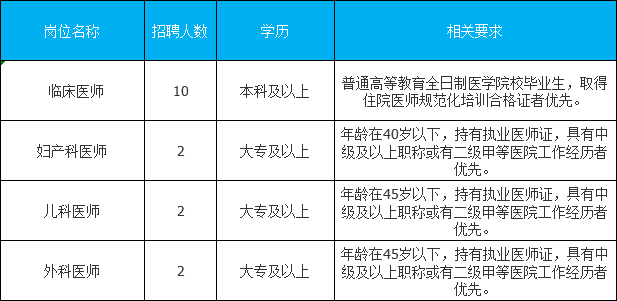 | 岗位名称 | 招聘人数 | 学历 | 相关要求 |
|---|---|---|---|
| 临床医师 | 10 | 本科及以上 | 普通高等教育全日制医学院校毕业生，取得住院医师规范化培训合格证者优先。 |
| 妇产科医师 | 2 | 大专及以上 | 年龄在40岁以下，持有执业医师证，具有中级及以上职称或有二级甲等医院工作经历者优先。 |
| 儿科医师 | 2 | 大专及以上 | 年龄在45岁以下，持有执业医师证，具有中级及以上职称或有二级甲等医院工作经历者优先。 |
| 外科医师 | 2 | 大专及以上 | 年龄在45岁以下，持有执业医师证，具有中级及以上职称或有二级甲等医院工作经历者优先。 |